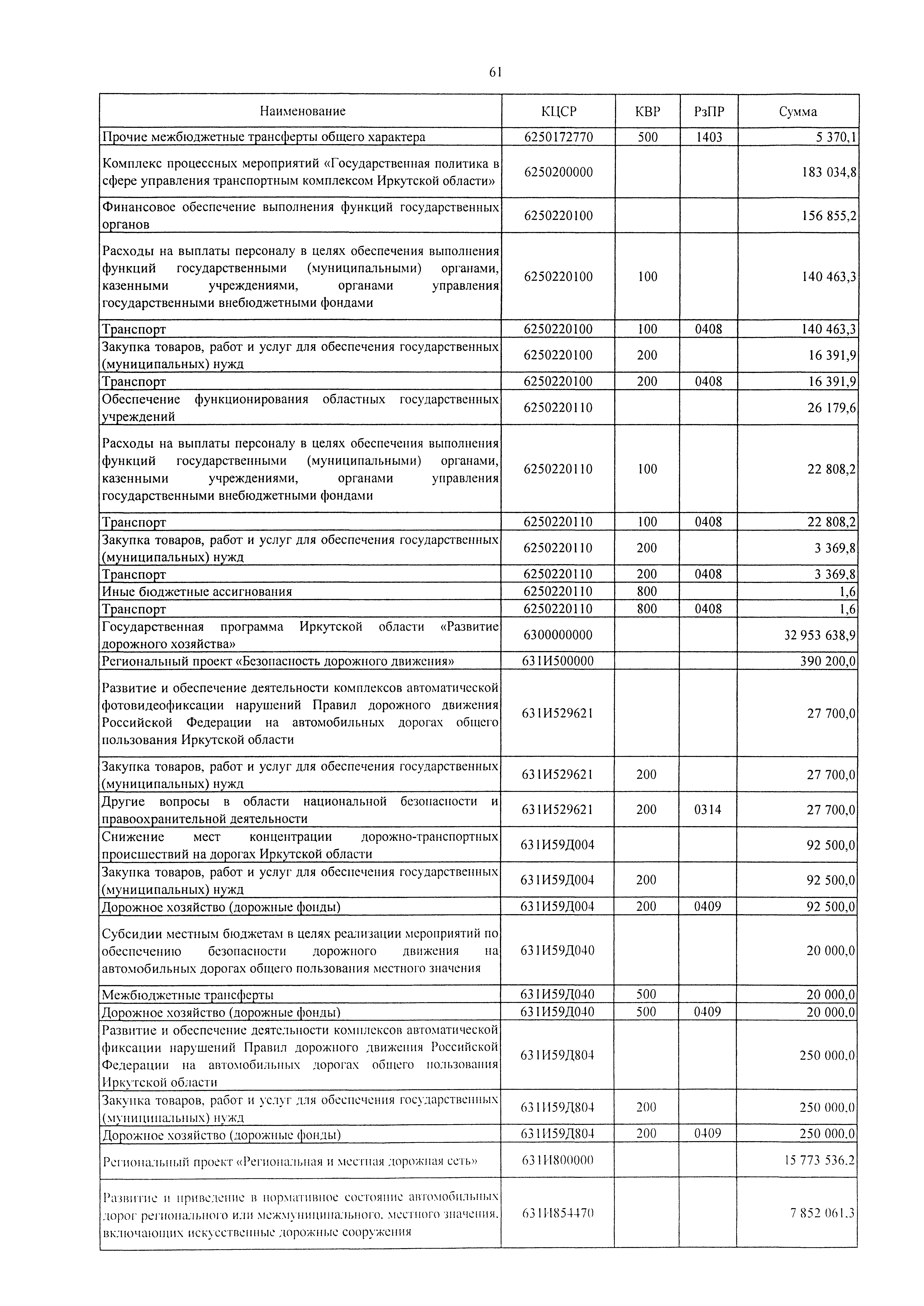 61

| Наименование | КЦСР | КВР | РзПР | Сумма |
|---|---|---|---|---|
| Прочие межбюджетные трансферты общего характера | 6250172770 | 500 | 1403 | 5 370,1 |
| Комплекс процессных мероприятий «Государственная политика в сфере управления транспортным комплексом Иркутской области» | 6250200000 | | | 183 034,8 |
| Финансовое обеспечение выполнения функций государственных органов | 6250220100 | | | 156 855,2 |
| Расходы на выплаты персоналу в целях обеспечения выполнения функций государственными (муниципальными) органами, казенными учреждениями, органами управления государственными внебюджетными фондами | 6250220100 | 100 | | 140 463,3 |
| Транспорт | 6250220100 | 100 | 0408 | 140 463,3 |
| Закупка товаров, работ и услуг для обеспечения государственных (муниципальных) нужд | 6250220100 | 200 | | 16 391,9 |
| Транспорт | 6250220100 | 200 | 0408 | 16 391,9 |
| Обеспечение функционирования областных государственных учреждений | 6250220110 | | | 26 179,6 |
| Расходы на выплаты персоналу в целях обеспечения выполнения функций государственными (муниципальными) органами, казенными учреждениями, органами управления государственными внебюджетными фондами | 6250220110 | 100 | | 22 808,2 |
| Транспорт | 6250220110 | 100 | 0408 | 22 808,2 |
| Закупка товаров, работ и услуг для обеспечения государственных (муниципальных) нужд | 6250220110 | 200 | | 3 369,8 |
| Транспорт | 6250220110 | 200 | 0408 | 3 369,8 |
| Иные бюджетные ассигнования | 6250220110 | 800 | | 1,6 |
| Транспорт | 6250220110 | 800 | 0408 | 1,6 |
| Государственная программа Иркутской области «Развитие дорожного хозяйства» | 6300000000 | | | 32 953 638,9 |
| Региональный проект «Безопасность дорожного движения» | 631И500000 | | | 390 200,0 |
| Развитие и обеспечение деятельности комплексов автоматической фотовидеофиксации нарушений Правил дорожного движения Российской Федерации на автомобильных дорогах общего пользования Иркутской области | 631И529621 | | | 27 700,0 |
| Закупка товаров, работ и услуг для обеспечения государственных (муниципальных) нужд | 631И529621 | 200 | | 27 700,0 |
| Другие вопросы в области национальной безопасности и правоохранительной деятельности | 631И529621 | 200 | 0314 | 27 700,0 |
| Снижение мест концентрации дорожно-транспортных происшествий на дорогах Иркутской области | 631И59Д004 | | | 92 500,0 |
| Закупка товаров, работ и услуг для обеспечения государственных (муниципальных) нужд | 631И59Д004 | 200 | | 92 500,0 |
| Дорожное хозяйство (дорожные фонды) | 631И59Д004 | 200 | 0409 | 92 500,0 |
| Субсидии местным бюджетам в целях реализации мероприятий по обеспечению безопасности дорожного движения на автомобильных дорогах общего пользования местного значения | 631И59Д040 | | | 20 000,0 |
| Межбюджетные трансферты | 631И59Д040 | 500 | | 20 000,0 |
| Дорожное хозяйство (дорожные фонды) | 631И59Д040 | 500 | 0409 | 20 000,0 |
| Развитие и обеспечение деятельности комплексов автоматической фиксации нарушений Правил дорожного движения Российской Федерации на автомобильных дорогах общего пользования Иркутской области | 631И59Д804 | | | 250 000,0 |
| Закупка товаров, работ и услуг для обеспечения государственных (муниципальных) нужд | 631И59Д804 | 200 | | 250 000,0 |
| Дорожное хозяйство (дорожные фонды) | 631И59Д804 | 200 | 0409 | 250 000,0 |
| Региональный проект «Региональная и местная дорожная сеть» | 631И800000 | | | 15 773 536,2 |
| Развитие и приведение в нормативное состояние автомобильных дорог регионального или межмуниципального, местного значения, включающих искусственные дорожные сооружения | 631И854470 | | | 7 852 061,3 |